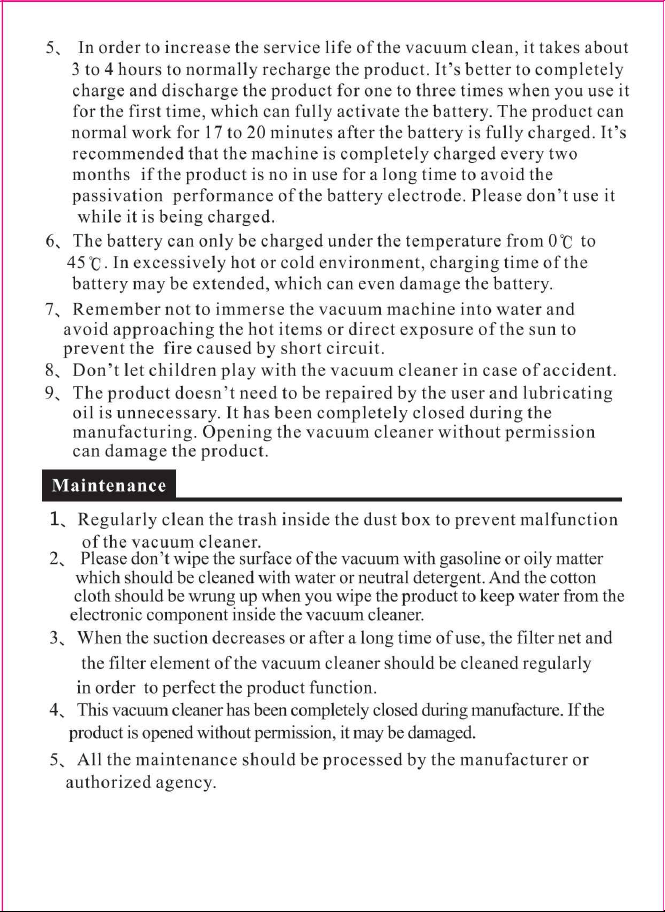 5、 In order to increase the service life of the vacuum clean, it takes about 3 to 4 hours to normally recharge the product. It's better to completely charge and discharge the product for one to three times when you use it for the first time, which can fully activate the battery. The product can normal work for 17 to 20 minutes after the battery is fully charged. It's recommended that the machine is completely charged every two months if the product is no in use for a long time to avoid the passivation performance of the battery electrode. Please don't use it while it is being charged.

6、 The battery can only be charged under the temperature from 0℃ to 45℃. In excessively hot or cold environment, charging time of the battery may be extended, which can even damage the battery.

7、 Remember not to immerse the vacuum machine into water and avoid approaching the hot items or direct exposure of the sun to prevent the fire caused by short circuit.

8、 Don't let children play with the vacuum cleaner in case of accident.

9、 The product doesn't need to be repaired by the user and lubricating oil is unnecessary. It has been completely closed during the manufacturing. Opening the vacuum cleaner without permission can damage the product.

Maintenance

1、 Regularly clean the trash inside the dust box to prevent malfunction of the vacuum cleaner.

2、 Please don't wipe the surface of the vacuum with gasoline or oily matter which should be cleaned with water or neutral detergent. And the cotton cloth should be wrung up when you wipe the product to keep water from the electronic component inside the vacuum cleaner.

3、 When the suction decreases or after a long time of use, the filter net and the filter element of the vacuum cleaner should be cleaned regularly in order to perfect the product function.

4、 This vacuum cleaner has been completely closed during manufacture. If the product is opened without permission, it may be damaged.

5、 All the maintenance should be processed by the manufacturer or authorized agency.